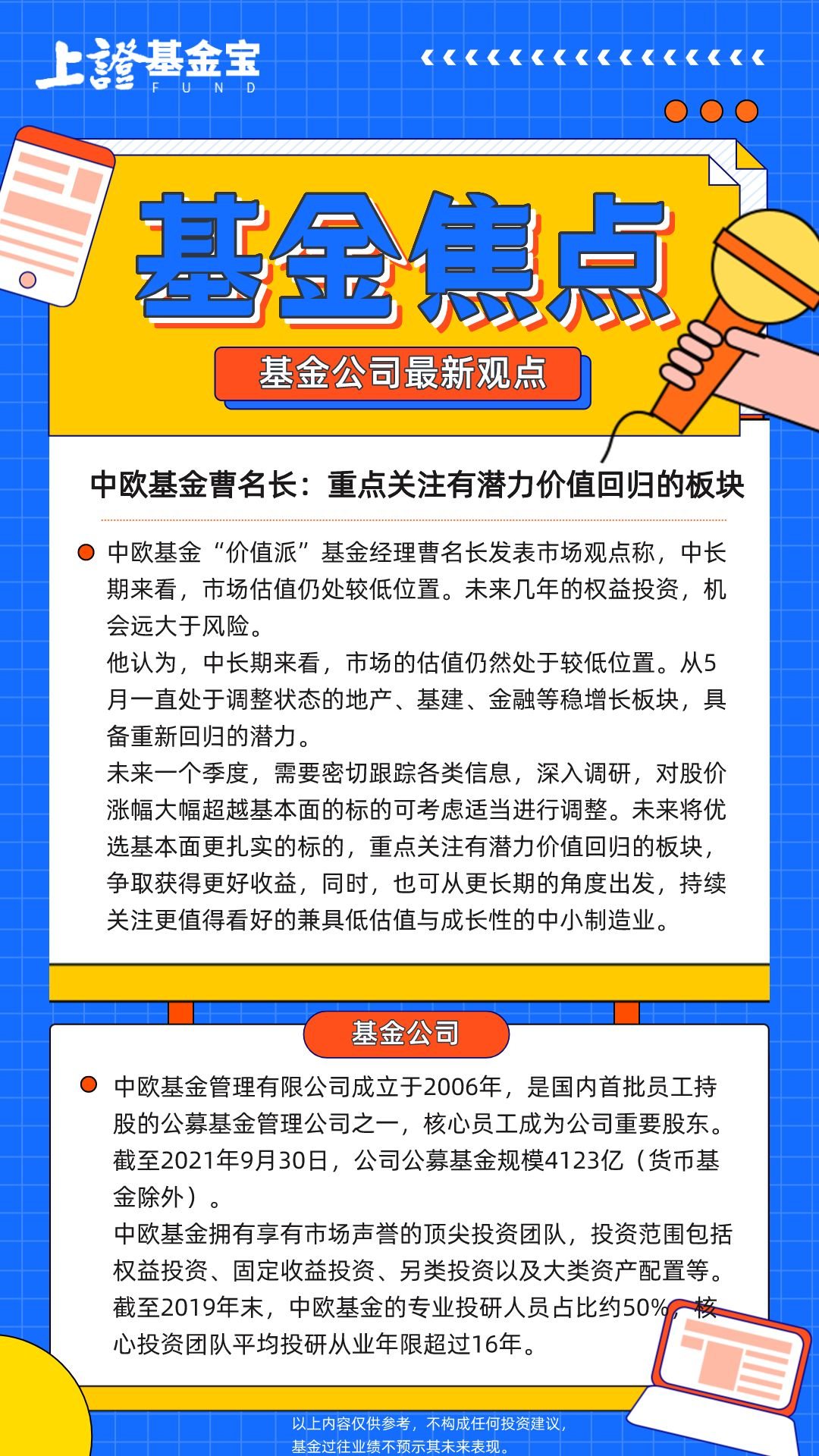 上證基金宝
FUND

基金焦点

基金公司最新观点

中欧基金曹名长：重点关注有潜力价值回归的板块

中欧基金“价值派”基金经理曹名长发表市场观点称，中长期来看，市场估值仍处较低位置。未来几年的权益投资，机会远大于风险。
他认为，中长期来看，市场的估值仍然处于较低位置。从5月一直处于调整状态的地产、基建、金融等稳增长板块，具备重新回归的潜力。
未来一个季度，需要密切跟踪各类信息，深入调研，对股价涨幅大幅超越基本面的标的可考虑适当进行调整。未来将优选基本面更扎实的标的，重点关注有潜力价值回归的板块，争取获得更好收益，同时，也可从更长期的角度出发，持续关注更值得看好的兼具低估值与成长性的中小制造业。

基金公司

中欧基金管理有限公司成立于2006年，是国内首批员工持股的公募基金管理公司之一，核心员工成为公司重要股东。截至2021年9月30日，公司公募基金规模4123亿（货币基金除外）。
中欧基金拥有享有市场声誉的顶尖投资团队，投资范围包括权益投资、固定收益投资、另类投资以及大类资产配置等。截至2019年末，中欧基金的专业投研人员占比约50%，核心投资团队平均投研从业年限超过16年。

以上内容仅供参考，不构成任何投资建议，
基金过往业绩不预示其未来表现。